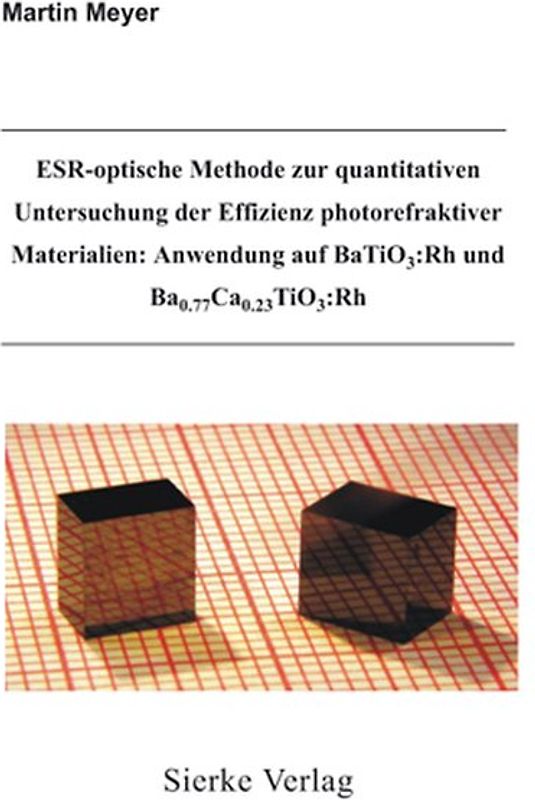 Martin Meyer

ESR-optische Methode zur quantitativen Untersuchung der Effizienz photorefraktiver Materialien: Anwendung auf $BaTiO_3$:Rh und $Ba_{0.77}Ca_{0.23}TiO_3$:Rh

Sierke Verlag